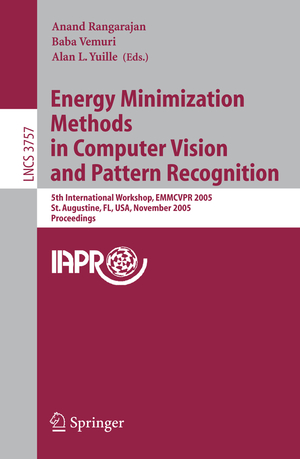 LNCS 3757

Anand Rangarajan
Baba Vemuri
Alan L. Yuille (Eds.)

Energy Minimization Methods in Computer Vision and Pattern Recognition

5th International Workshop, EMMCVPR 2005
St. Augustine, FL, USA, November 2005
Proceedings

IAPR

Springer